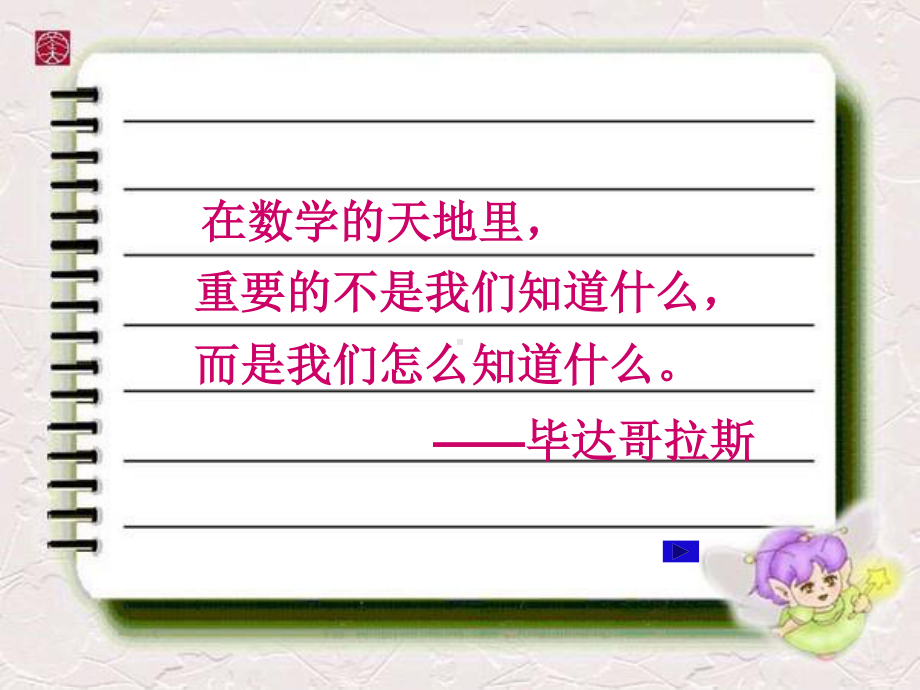 在数学的天地里，
重要的不是我们知道什么，
而是我们怎么知道什么。
——毕达哥拉斯